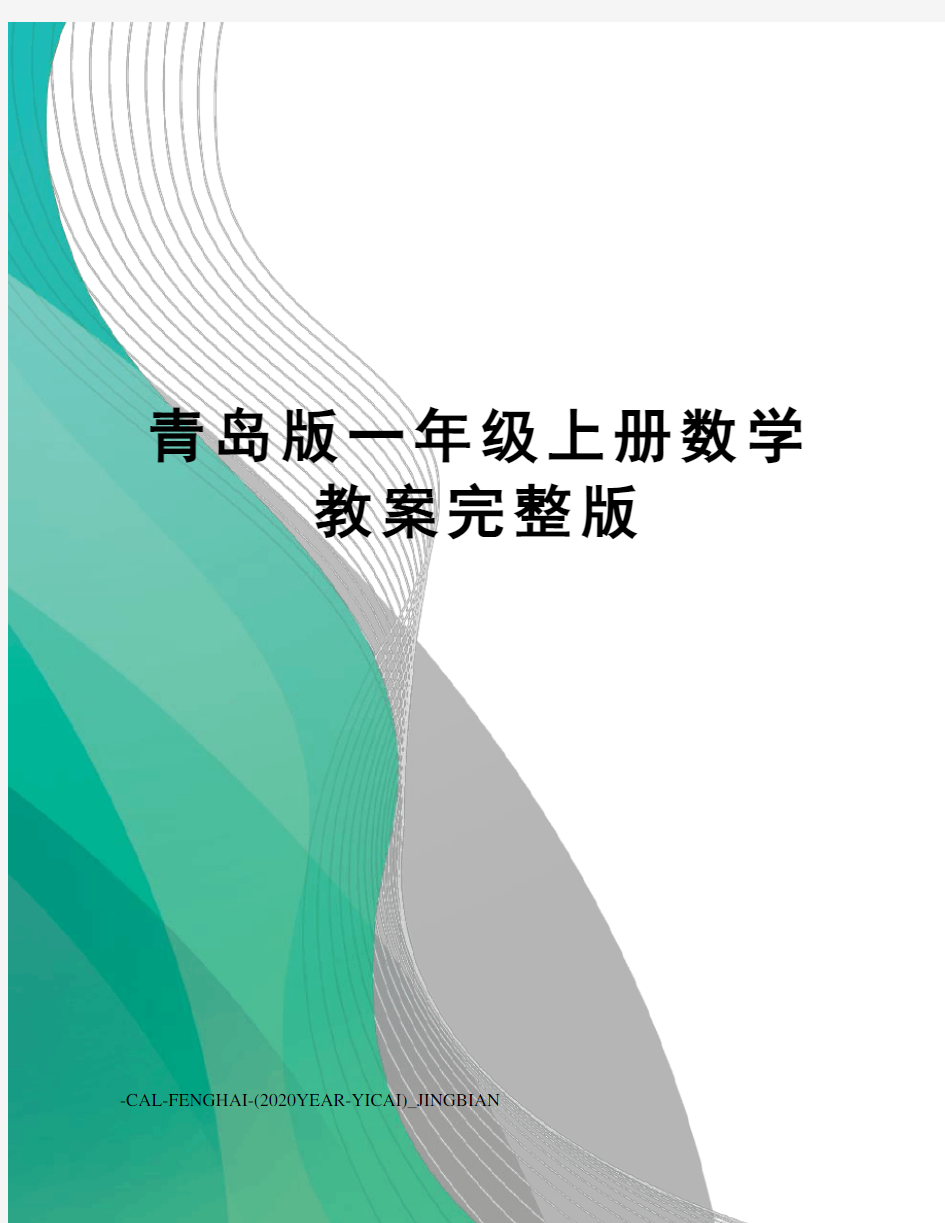 青岛版一年级上册数学教案完整版

-CAL-FENGHAI-(2020YEAR-YICAI)_JINGBIAN